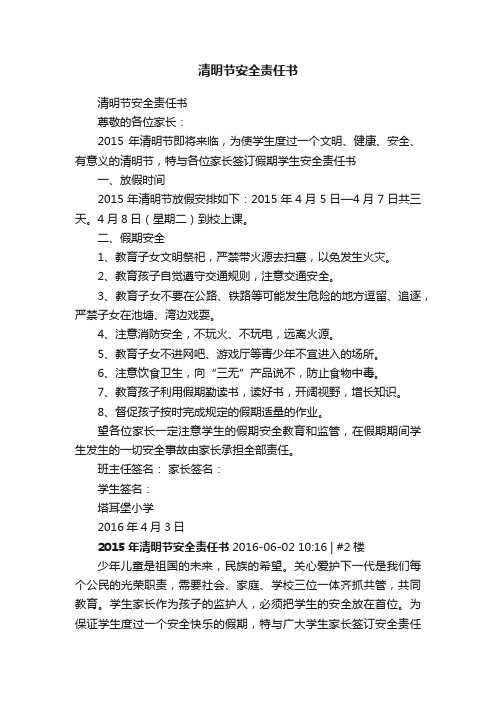 清明节安全责任书

清明节安全责任书

尊敬的各位家长：

2015 年清明节即将来临，为使学生度过一个文明、健康、安全、有意义的清明节，特与各位家长签订假期学生安全责任书

一、放假时间

2015 年清明节放假安排如下：2015 年 4 月 5 日—4 月 7 日共三天。4 月 8 日（星期二）到校上课。

二、假期安全

1、教育子女文明祭祀，严禁带火源去扫墓，以免发生火灾。

2、教育孩子自觉遵守交通规则，注意交通安全。

3、教育子女不要在公路、铁路等可能发生危险的地方逗留、追逐，严禁子女在池塘、湾边戏耍。

4、注意消防安全，不玩火、不玩电，远离火源。

5、教育子女不进网吧、游戏厅等青少年不宜进入的场所。

6、注意饮食卫生，向“三无”产品说不，防止食物中毒。

7、教育孩子利用假期勤读书，读好书，开阔视野，增长知识。

8、督促孩子按时完成规定的假期适量的作业。

望各位家长一定注意学生的假期安全教育和监管，在假期期间学生发生的一切安全事故由家长承担全部责任。

班主任签名： 家长签名：

学生签名：

塔耳堡小学

2016 年 4 月 3 日

2015 年清明节安全责任书 2016-06-02 10:16 | #2 楼

少年儿童是祖国的未来，民族的希望。关心爱护下一代是我们每个公民的光荣职责，需要社会、家庭、学校三位一体齐抓共管，共同教育。学生家长作为孩子的监护人，必须把学生的安全放在首位。为保证学生度过一个安全快乐的假期，特与广大学生家长签订安全责任